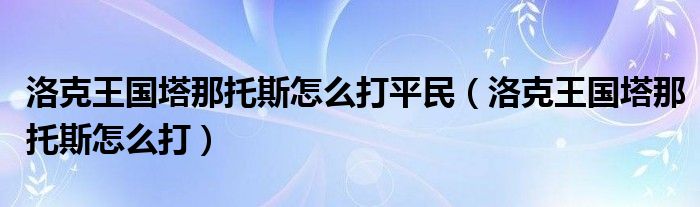 洛克王国塔那托斯怎么打平民（洛克王国塔那托斯怎么打）